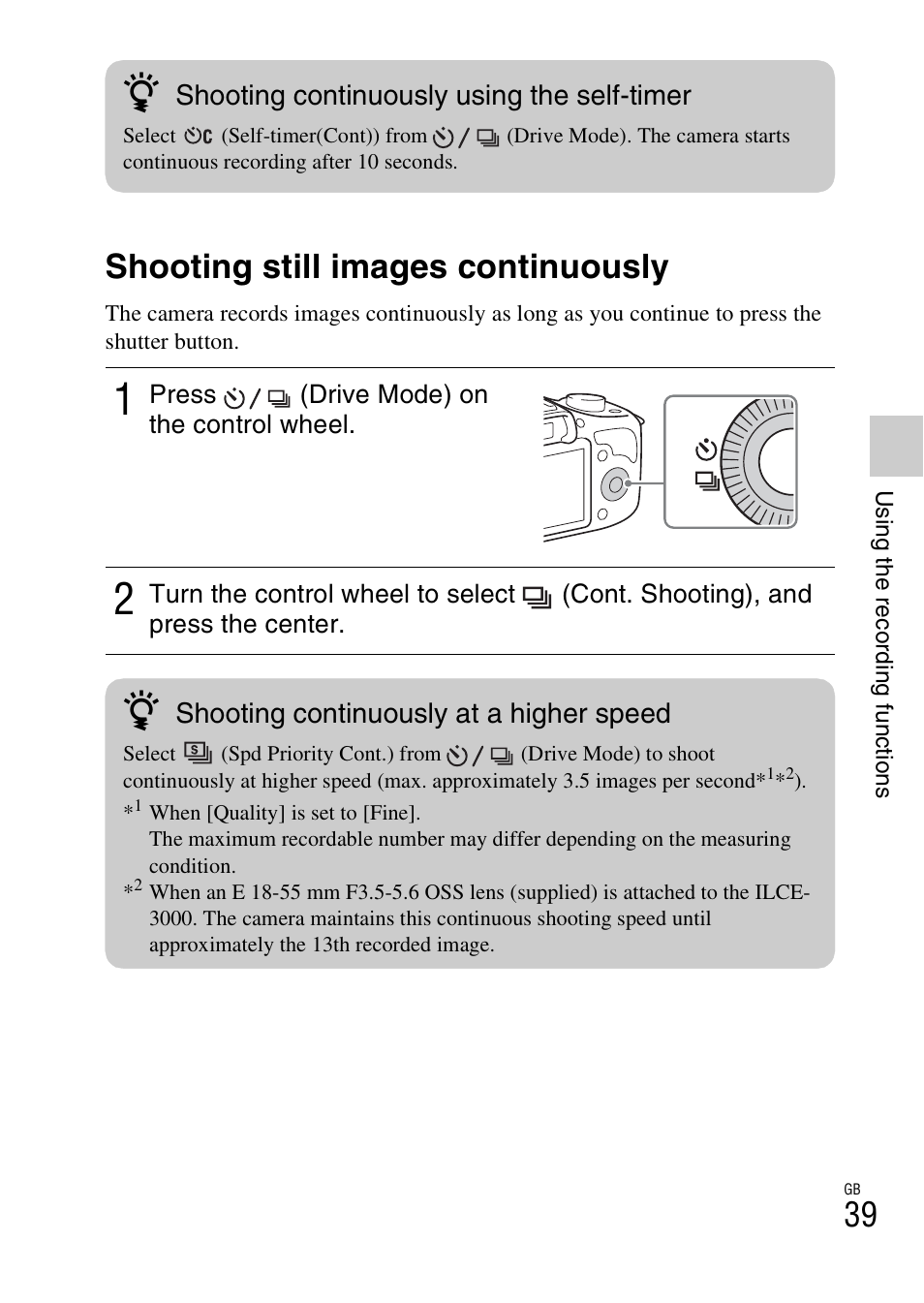 Shooting continuously using the self-timer

Select (Self-timer(Cont)) from / (Drive Mode). The camera starts continuous recording after 10 seconds.

Shooting still images continuously

The camera records images continuously as long as you continue to press the shutter button.

1 Press / (Drive Mode) on the control wheel.

2 Turn the control wheel to select (Cont. Shooting), and press the center.

Shooting continuously at a higher speed

Select (Spd Priority Cont.) from / (Drive Mode) to shoot continuously at higher speed (max. approximately 3.5 images per second$*^1*^2$).

$*^1$ When [Quality] is set to [Fine].
The maximum recordable number may differ depending on the measuring condition.

$*^2$ When an E 18-55 mm F3.5-5.6 OSS lens (supplied) is attached to the ILCE-3000. The camera maintains this continuous shooting speed until approximately the 13th recorded image.

Using the recording functions

GB
39